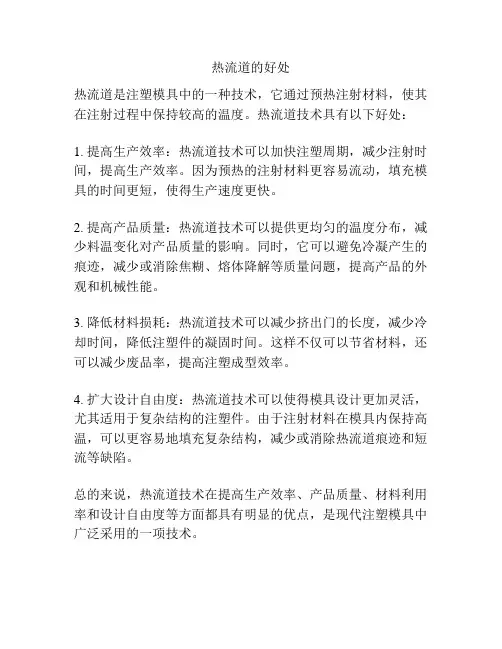 热流道的好处

热流道是注塑模具中的一种技术，它通过预热注射材料，使其在注射过程中保持较高的温度。热流道技术具有以下好处：

1. 提高生产效率：热流道技术可以加快注塑周期，减少注射时间，提高生产效率。因为预热的注射材料更容易流动，填充模具的时间更短，使得生产速度更快。

2. 提高产品质量：热流道技术可以提供更均匀的温度分布，减少料温变化对产品质量的影响。同时，它可以避免冷凝产生的痕迹，减少或消除焦糊、熔体降解等质量问题，提高产品的外观和机械性能。

3. 降低材料损耗：热流道技术可以减少挤出门的长度，减少冷却时间，降低注塑件的凝固时间。这样不仅可以节省材料，还可以减少废品率，提高注塑成型效率。

4. 扩大设计自由度：热流道技术可以使得模具设计更加灵活，尤其适用于复杂结构的注塑件。由于注射材料在模具内保持高温，可以更容易地填充复杂结构，减少或消除热流道痕迹和短流等缺陷。

总的来说，热流道技术在提高生产效率、产品质量、材料利用率和设计自由度等方面都具有明显的优点，是现代注塑模具中广泛采用的一项技术。